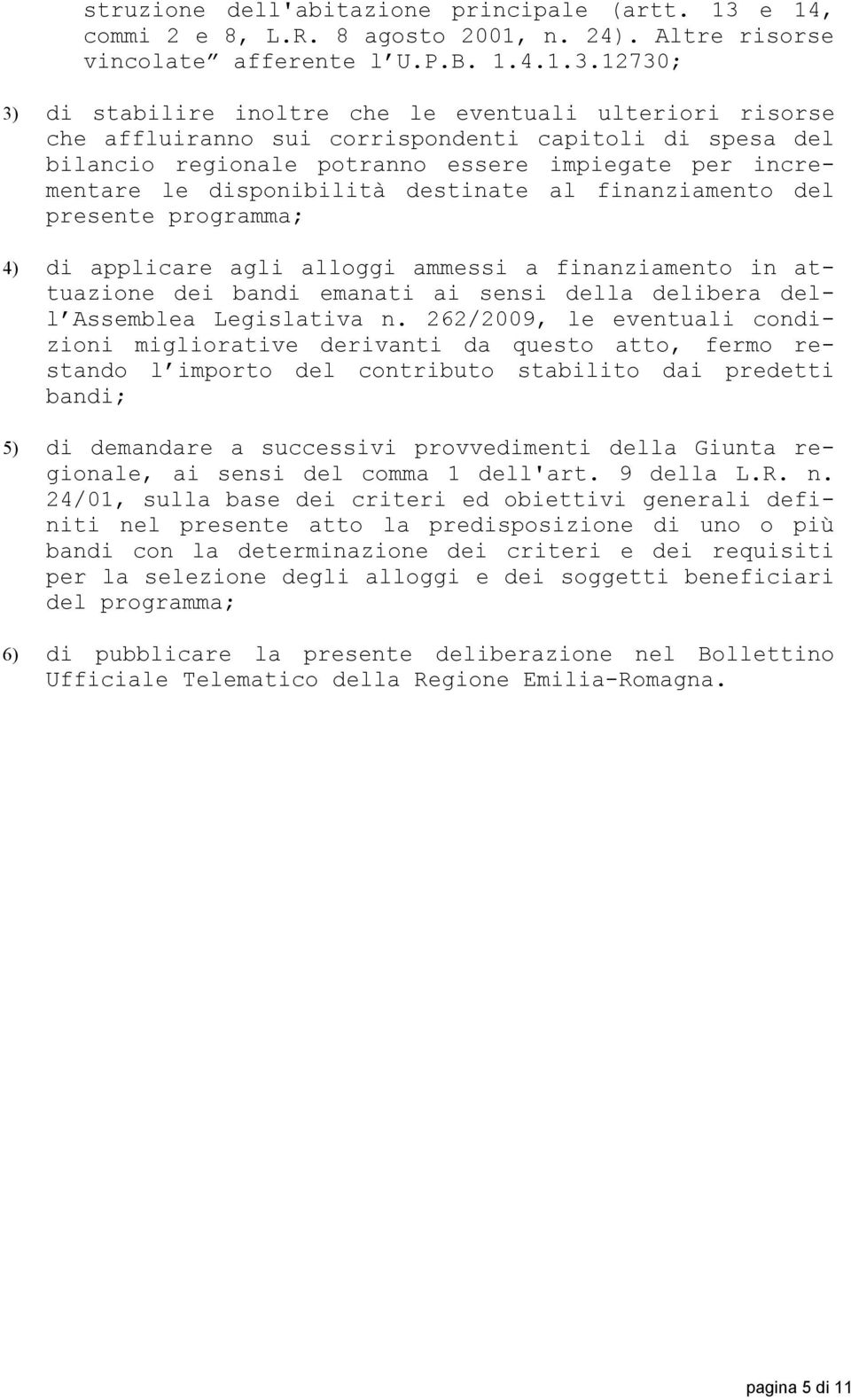 struzione dell'abitazione principale (artt. 13 e 14, commi 2 e 8, L.R. 8 agosto 2001, n. 24). Altre risorse vincolate” afferente l’U.P.B. 1.4.1.3.12730;

3) di stabilire inoltre che le eventuali ulteriori risorse che affluiranno sui corrispondenti capitoli di spesa del bilancio regionale potranno essere impiegate per incrementare le disponibilità destinate al finanziamento del presente programma;

4) di applicare agli alloggi ammessi a finanziamento in attuazione dei bandi emanati ai sensi della delibera dell’Assemblea Legislativa n. 262/2009, le eventuali condizioni migliorative derivanti da questo atto, fermo restando l’importo del contributo stabilito dai predetti bandi;

5) di demandare a successivi provvedimenti della Giunta regionale, ai sensi del comma 1 dell'art. 9 della L.R. n. 24/01, sulla base dei criteri ed obiettivi generali definiti nel presente atto la predisposizione di uno o più bandi con la determinazione dei criteri e dei requisiti per la selezione degli alloggi e dei soggetti beneficiari del programma;

6) di pubblicare la presente deliberazione nel Bollettino Ufficiale Telematico della Regione Emilia-Romagna.

pagina 5 di 11